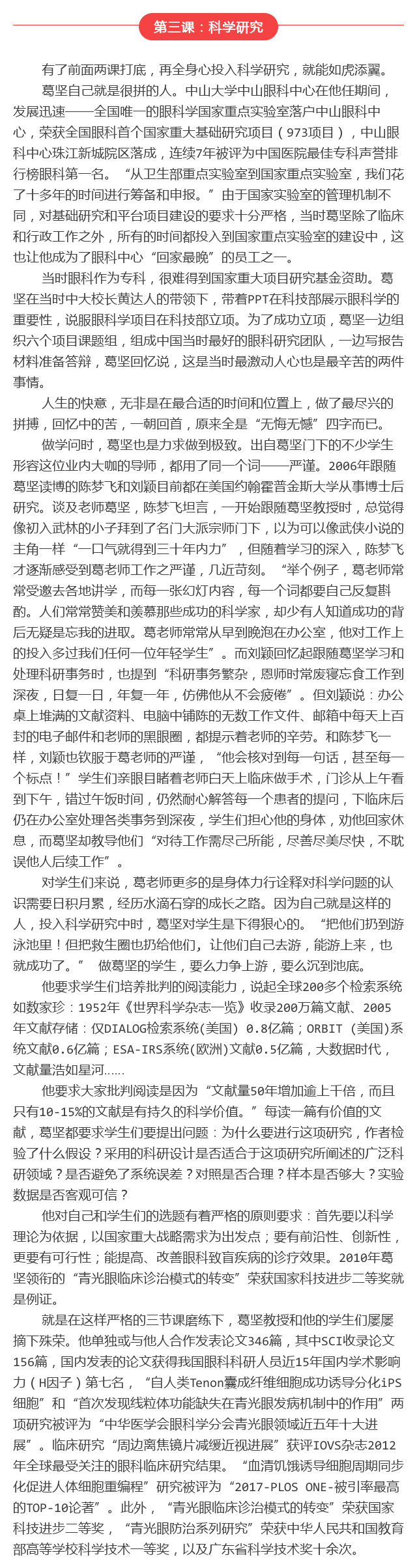 第三课：科学研究

有了前面两课打底，再全身心投入科学研究，就能如虎添翼。

葛坚自己就是很拼的人。中山大学中山眼科中心在他任期间，发展迅速——全国唯一的眼科学国家重点实验室落户中山眼科中心，荣获全国眼科首个国家重大基础研究项目（973项目），中山眼科中心珠江新城院区落成，连续7年被评为中国医院最佳专科声誉排行榜眼科第一名。“从卫生部重点实验室到国家重点实验室，我们花了十多年的时间进行筹备和申报。”由于国家实验室的管理机制不同，对基础研究和平台项目建设的要求十分严格，当时葛坚除了临床和行政工作之外，所有的时间都投入到国家重点实验室的建设中，这也让他成为了眼科中心“回家最晚”的员工之一。

当时眼科作为专科，很难得到国家重大项目研究基金资助。葛坚在当时中大校长黄达人的带领下，带着PPT在科技部展示眼科学的重要性，说服眼科学项目在科技部立项。为了成功立项，葛坚一边组织六个项目课题组，组成中国当时最好的眼科研究团队，一边写报告材料准备答辩，葛坚回忆说，这是当时最激动人心也是最辛苦的两件事情。

人生的快意，无非是在最合适的时间和位置上，做了最尽兴的拼搏，回忆中的苦，一朝回首，原来全是“无悔无憾”四字而已。

做学问时，葛坚也是力求做到极致。出自葛坚门下的不少学生形容这位业内大咖的导师，都用了同一个词——严谨。2006年跟随葛坚读博的陈梦飞和刘颖目前都在美国约翰霍普金斯大学从事博士后研究。谈及老师葛坚，陈梦飞坦言，一开始跟随葛坚教授时，总觉得像初入武林的小子拜到了名门大派宗师门下，以为可以像武侠小说的主角一样“一口气就得到三十年内力”，但随着学习的深入，陈梦飞才逐渐感受到葛老师工作之严谨，几近苛刻。“举个例子，葛老师常常受邀去各地讲学，而每一张幻灯内容，每一个词都要自己反复斟酌。人们常常赞美和羡慕那些成功的科学家，却少有人知道成功的背后无疑是忘我的进取。葛老师常常从早到晚泡在办公室，他对工作上的投入多过我们任何一位年轻学生”。而刘颖回忆起跟随葛坚学习和处理科研事务时，也提到“科研事务繁杂，恩师时常废寝忘食工作到深夜，日复一日，年复一年，仿佛他从不会疲倦”。但刘颖说：办公桌上堆满的文献资料、电脑中铺陈的无数工作文件、邮箱中每天上百封的电子邮件和老师的黑眼圈，都提示着老师的辛劳。和陈梦飞一样，刘颖也钦服于葛老师的严谨，“他会核对到每一句话，甚至每一个标点！”学生们亲眼目睹着老师白天上临床做手术，门诊从上午看到下午，错过午饭时间，仍然耐心解答每一个患者的提问，下临床后仍在办公室处理各类事务到深夜，学生们担心他的身体，劝他回家休息，而葛坚却教导他们“对待工作需尽己所能，尽善尽美尽快，不耽误他人后续工作”。

对学生们来说，葛老师更多的是身体力行诠释对科学问题的认识需要日积月累，经历水滴石穿的成长之路。因为自己就是这样的人，投入科学研究中时，葛坚对学生是下得狠心的。“把他们扔到游泳池里！但把救生圈也扔给他们，让他们自己去游，能游上来，也就成功了。” 做葛坚的学生，要么力争上游，要么沉到池底。

他要求学生们培养批判的阅读能力，说起全球200多个检索系统如数家珍：1952年《世界科学杂志一览》收录200万篇文献、2005年文献存储：仅DIALOG检索系统(美国) 0.8亿篇；ORBIT (美国)系统文献0.6亿篇；ESA-IRS系统(欧洲)文献0.5亿篇，大数据时代，文献量浩如星河……

他要求大家批判阅读是因为“文献量50年增加逾上千倍，而且只有10-15%的文献是有持久的科学价值。”每读一篇有价值的文献，葛坚都要求学生们要提出问题：为什么要进行这项研究，作者检验了什么假设？采用的科研设计是否适合于这项研究所阐述的广泛科研领域？是否避免了系统误差？对照是否合理？样本是否够大？实验数据是否客观可信？

他对自己和学生们的选题有着严格的原则要求：首先要以科学理论为依据，以国家重大战略需求为出发点；要有前沿性、创新性，更要有可行性；能提高、改善眼科致盲疾病的诊疗效果。2010年葛坚领衔的“青光眼临床诊治模式的转变”荣获国家科技进步二等奖就是例证。

就是在这样严格的三节课磨练下，葛坚教授和他的学生们屡屡摘下殊荣。他单独或与他人合作发表论文346篇，其中SCI收录论文156篇，国内发表的论文获得我国眼科科研人员近15年国内学术影响力（H因子）第七名，“自人类Tenon囊成纤维细胞成功诱导分化iPS细胞”和“首次发现线粒体功能缺失在青光眼发病机制中的作用”两项研究被评为“中华医学会眼科学分会青光眼领域近五年十大进展”。临床研究“周边离焦镜片减缓近视进展”获评IOVS杂志2012年全球最受关注的眼科临床研究结果。“血清饥饿诱导细胞周期同步化促进人体细胞重编程”研究被评为“2017-PLOS ONE-被引率最高的TOP-10论著”。此外，“青光眼临床诊治模式的转变”荣获国家科技进步二等奖，“青光眼防治系列研究”荣获中华人民共和国教育部高等学校科学技术一等奖，以及广东省科学技术奖十余次。